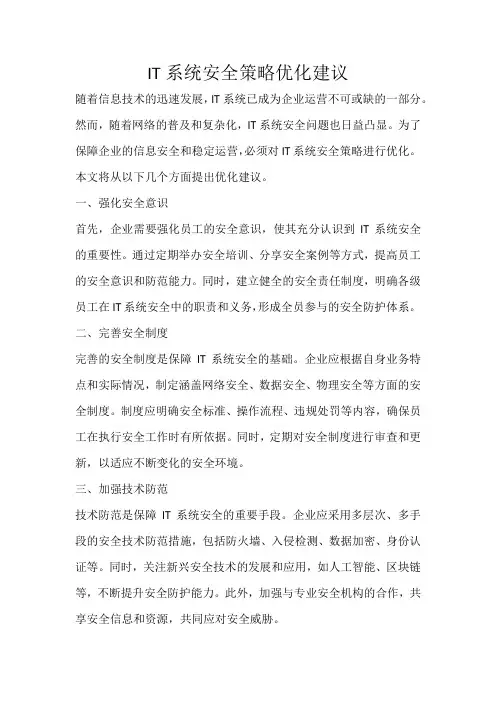 IT 系统安全策略优化建议

随着信息技术的迅速发展，IT 系统已成为企业运营不可或缺的一部分。然而，随着网络的普及和复杂化，IT 系统安全问题也日益凸显。为了保障企业的信息安全和稳定运营，必须对 IT 系统安全策略进行优化。本文将从以下几个方面提出优化建议。

一、强化安全意识

首先，企业需要强化员工的安全意识，使其充分认识到 IT 系统安全的重要性。通过定期举办安全培训、分享安全案例等方式，提高员工的安全意识和防范能力。同时，建立健全的安全责任制度，明确各级员工在 IT 系统安全中的职责和义务，形成全员参与的安全防护体系。

二、完善安全制度

完善的安全制度是保障 IT 系统安全的基础。企业应根据自身业务特点和实际情况，制定涵盖网络安全、数据安全、物理安全等方面的安全制度。制度应明确安全标准、操作流程、违规处罚等内容，确保员工在执行安全工作时有所依据。同时，定期对安全制度进行审查和更新，以适应不断变化的安全环境。

三、加强技术防范

技术防范是保障 IT 系统安全的重要手段。企业应采用多层次、多手段的安全技术防范措施，包括防火墙、入侵检测、数据加密、身份认证等。同时，关注新兴安全技术的发展和应用，如人工智能、区块链等，不断提升安全防护能力。此外，加强与专业安全机构的合作，共享安全信息和资源，共同应对安全威胁。